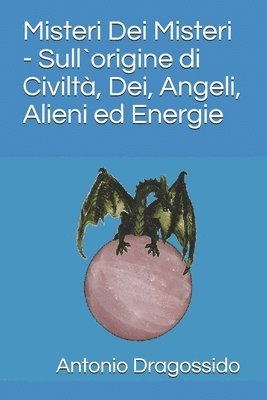 Misteri Dei Misteri - Sull`origine di Civiltà, Dei, Angeli, Alieni ed Energie

Antonio Dragossido